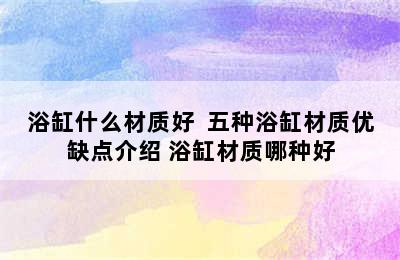 浴缸什么材质好 五种浴缸材质优缺点介绍 浴缸材质哪种好